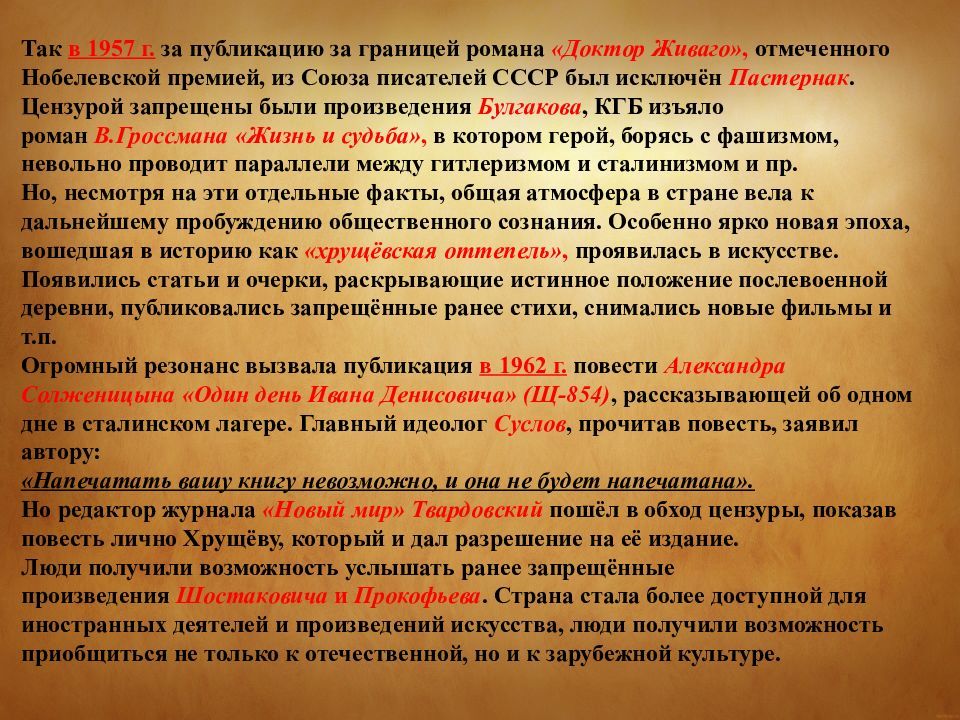 Так в 1957 г. за публикацию за границей романа «Доктор Живаго», отмеченного Нобелевской премией, из Союза писателей СССР был исключён Пастернак. Цензурой запрещены были произведения Булгакова, КГБ изъяло роман В.Гроссмана «Жизнь и судьба», в котором герой, борясь с фашизмом, невольно проводит параллели между гитлеризмом и сталинизмом и пр.
Но, несмотря на эти отдельные факты, общая атмосфера в стране вела к дальнейшему пробуждению общественного сознания. Особенно ярко новая эпоха, вошедшая в историю как «хрущёвская оттепель», проявилась в искусстве. Появились статьи и очерки, раскрывающие истинное положение послевоенной деревни, публиковались запрещённые ранее стихи, снимались новые фильмы и т.п.
Огромный резонанс вызвала публикация в 1962 г. повести Александра Солженицына «Один день Ивана Денисовича» (Щ-854), рассказывающей об одном дне в сталинском лагере. Главный идеолог Суслов, прочитав повесть, заявил автору:
«Напечатать вашу книгу невозможно, и она не будет напечатана».
Но редактор журнала «Новый мир» Твардовский пошёл в обход цензуры, показав повесть лично Хрущёву, который и дал разрешение на её издание.
Люди получили возможность услышать ранее запрещённые произведения Шостаковича и Прокофьева. Страна стала более доступной для иностранных деятелей и произведений искусства, люди получили возможность приобщиться не только к отечественной, но и к зарубежной культуре.